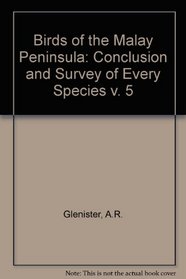 Birds of the Malay Peninsula: Conclusion and Survey of Every Species v. 5

Glenister, A.R.

Note: This is not the actual book cover